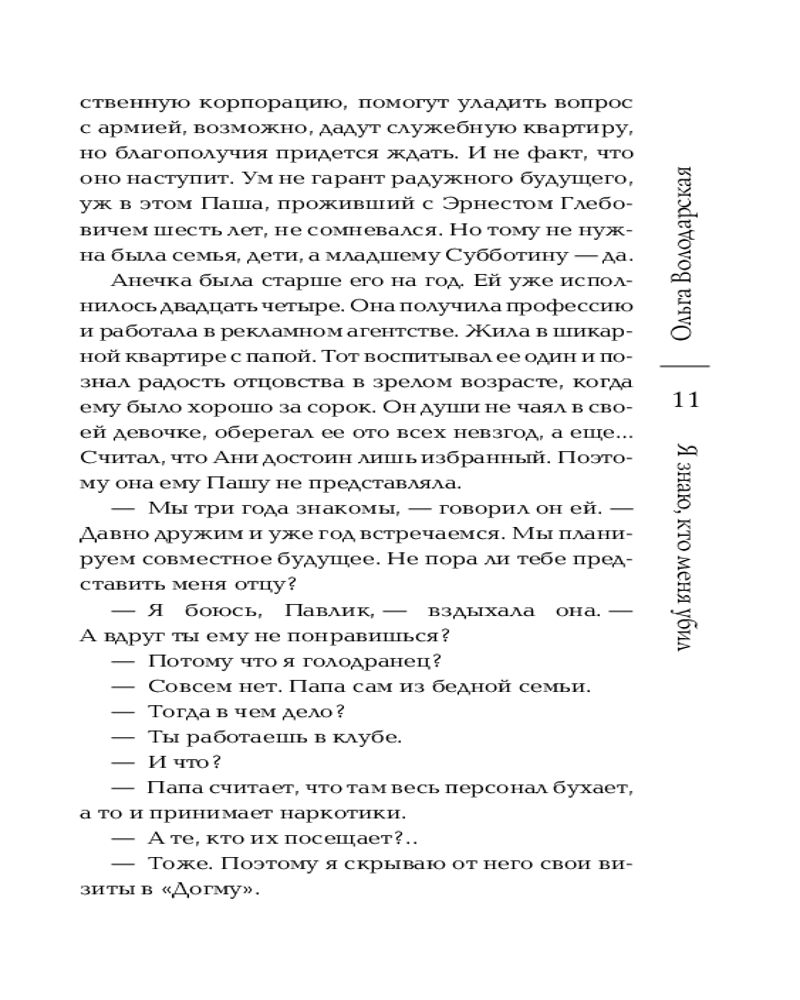 ственную корпорацию, помогут уладить вопрос с армией, возможно, дадут служебную квартиру, но благополучия придется ждать. И не факт, что оно наступит. Ум не гарант радужного будущего, уж в этом Паша, проживший с Эрнестом Глебовичем шесть лет, не сомневался. Но тому не нужна была семья, дети, а младшему Субботину — да.

Анечка была старше его на год. Ей уже исполнилось двадцать четыре. Она получила профессию и работала в рекламном агентстве. Жила в шикарной квартире с папой. Тот воспитывал ее один и познал радость отцовства в зрелом возрасте, когда ему было хорошо за сорок. Он души не чаял в своей девочке, оберегал ее ото всех невзгод, а еще... Считал, что Ани достоин лишь избранный. Поэтому она ему Пашу не представляла.

— Мы три года знакомы, — говорил он ей. — Давно дружим и уже год встречаемся. Мы планируем совместное будущее. Не пора ли тебе представить меня отцу?

— Я боюсь, Павлик, — вздыхала она. — А вдруг ты ему не понравишься?

— Потому что я голодранец?

— Совсем нет. Папа сам из бедной семьи.

— Тогда в чем дело?

— Ты работаешь в клубе.

— И что?

— Папа считает, что там весь персонал бухает, а то и принимает наркотики.

— А те, кто их посещает?..

— Тоже. Поэтому я скрываю от него свои визиты в «Догму».

Ольга Володарская

11

Я знаю, кто меня убил